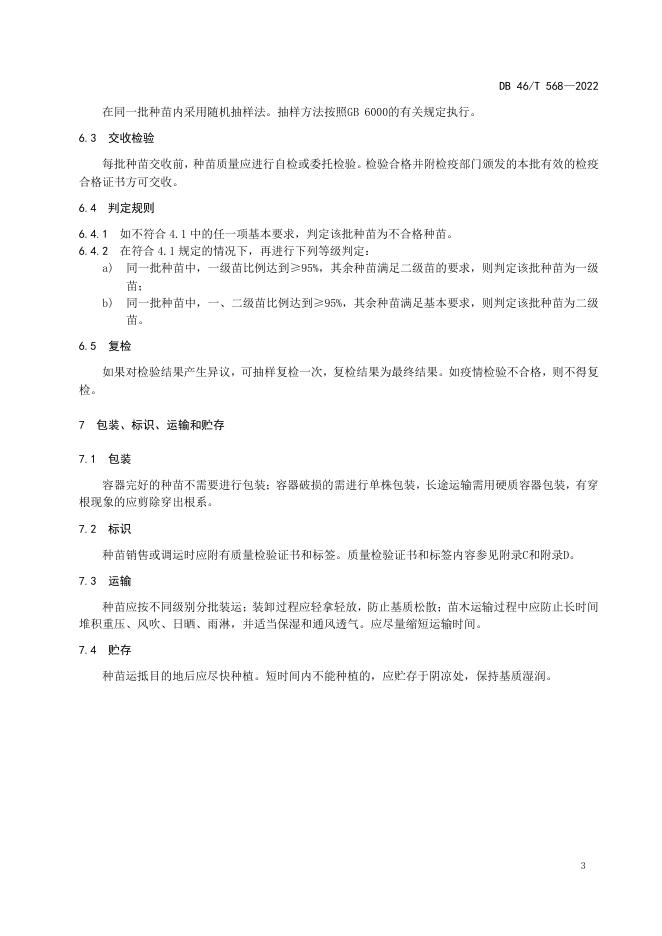 DB 46/T 568—2022

在同一批种苗内采用随机抽样法。抽样方法按照GB 6000的有关规定执行。

6.3 交收检验

每批种苗交收前，种苗质量应进行自检或委托检验。检验合格并附检疫部门颁发的本批有效的检疫合格证书方可交收。

6.4 判定规则

6.4.1 如不符合 4.1 中的任一项基本要求，判定该批种苗为不合格种苗。

6.4.2 在符合 4.1 规定的情况下，再进行下列等级判定：

a) 同一批种苗中，一级苗比例达到≥95%，其余种苗满足二级苗的要求，则判定该批种苗为一级苗；

b) 同一批种苗中，一、二级苗比例达到≥95%，其余种苗满足基本要求，则判定该批种苗为二级苗。

6.5 复检

如果对检验结果产生异议，可抽样复检一次，复检结果为最终结果。如疫情检验不合格，则不得复检。

7 包装、标识、运输和贮存

7.1 包装

容器完好的种苗不需要进行包装；容器破损的需进行单株包装，长途运输需用硬质容器包装，有穿根现象的应剪除穿出根系。

7.2 标识

种苗销售或调运时应附有质量检验证书和标签。质量检验证书和标签内容参见附录C和附录D。

7.3 运输

种苗应按不同级别分批装运；装卸过程应轻拿轻放，防止基质松散；苗木运输过程中应防止长时间堆积重压、风吹、日晒、雨淋，并适当保湿和通风透气。应尽量缩短运输时间。

7.4 贮存

种苗运抵目的地后应尽快种植。短时间内不能种植的，应贮存于阴凉处，保持基质湿润。

3